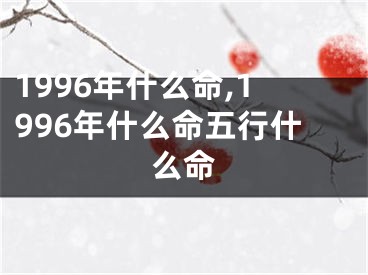 1996年什么命,1996年什么命五行什么命